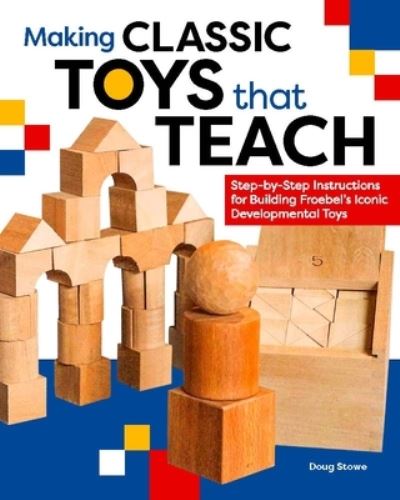 Making CLASSIC TOYS that TEACH

Step-by-Step Instructions for Building Froebel's Iconic Developmental Toys

5

Doug Stowe